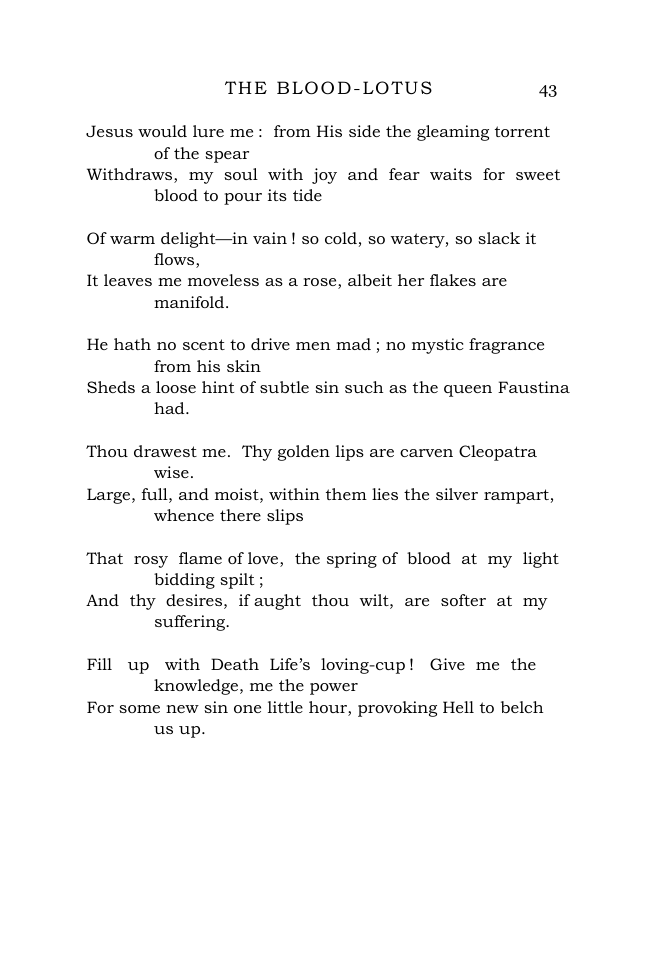 THE BLOOD-LOTUS 43

Jesus would lure me : from His side the gleaming torrent of the spear
Withdraws, my soul with joy and fear waits for sweet blood to pour its tide

Of warm delight—in vain ! so cold, so watery, so slack it flows,
It leaves me moveless as a rose, albeit her flakes are manifold.

He hath no scent to drive men mad ; no mystic fragrance from his skin
Sheds a loose hint of subtle sin such as the queen Faustina had.

Thou drawest me. Thy golden lips are carven Cleopatra wise.
Large, full, and moist, within them lies the silver rampart, whence there slips

That rosy flame of love, the spring of blood at my light bidding spilt ;
And thy desires, if aught thou wilt, are softer at my suffering.

Fill up with Death Life's loving-cup ! Give me the knowledge, me the power
For some new sin one little hour, provoking Hell to belch us up.